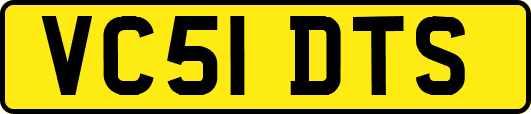 VC51 DTS